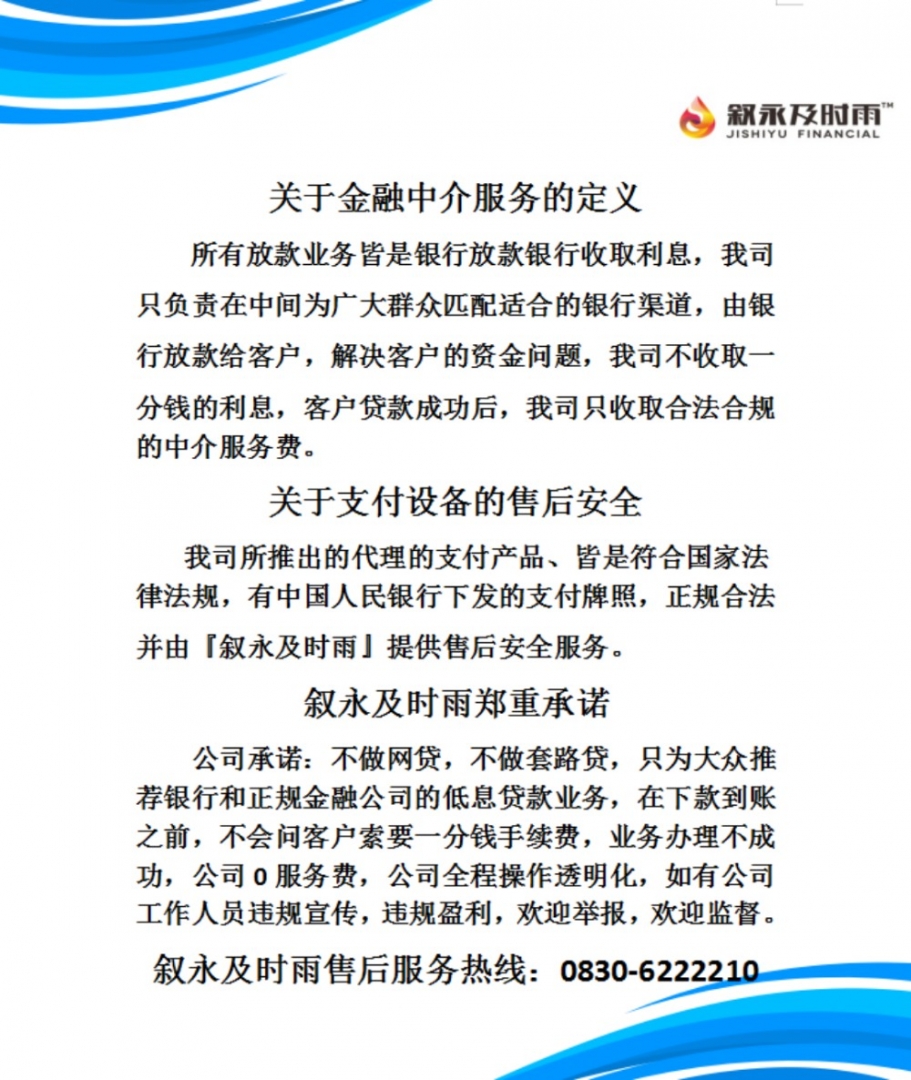 叙永及时雨™
JISHIYU FINANCIAL

关于金融中介服务的定义

所有放款业务皆是银行放款银行收取利息，我司只负责在中间为广大群众匹配适合的银行渠道，由银行放款给客户，解决客户的资金问题，我司不收取一分钱的利息，客户贷款成功后，我司只收取合法合规的中介服务费。

关于支付设备的售后安全

我司所推出的代理的支付产品、皆是符合国家法律法规，有中国人民银行下发的支付牌照，正规合法并由『叙永及时雨』提供售后安全服务。

叙永及时雨郑重承诺

公司承诺：不做网贷，不做套路贷，只为大众推荐银行和正规金融公司的低息贷款业务，在下款到账之前，不会问客户索要一分钱手续费，业务办理不成功，公司 0 服务费，公司全程操作透明化，如有公司工作人员违规宣传，违规盈利，欢迎举报，欢迎监督。

叙永及时雨售后服务热线：0830-6222210